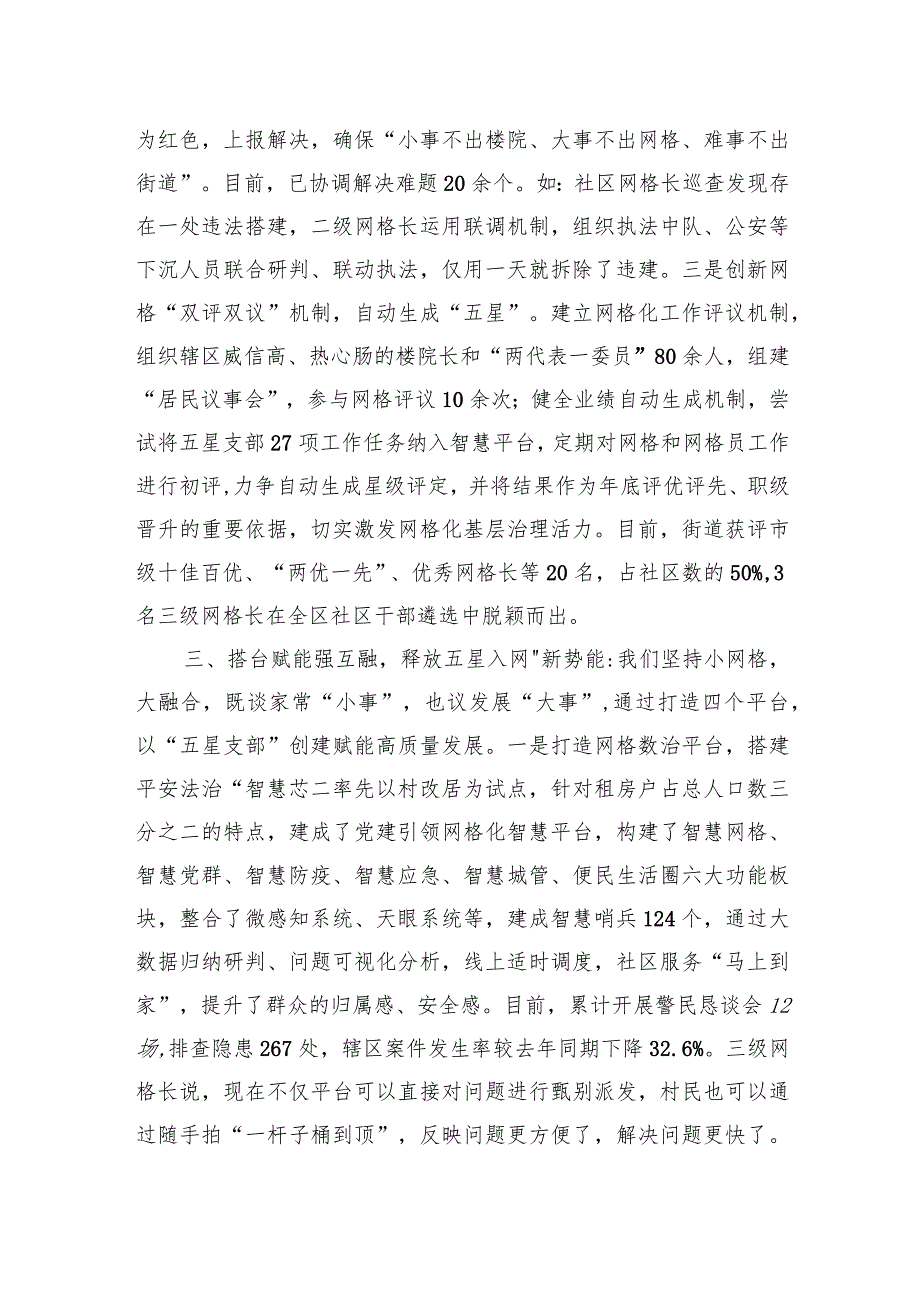 为红色，上报解决，确保“小事不出楼院、大事不出网格、难事不出街道”。目前，已协调解决难题20余个。如:社区网格长巡查发现存在一处违法搭建，二级网格长运用联调机制，组织执法中队、公安等下沉人员联合研判、联动执法，仅用一天就拆除了违建。三是创新网格“双评双议”机制，自动生成“五星”。建立网格化工作评议机制，组织辖区威信高、热心肠的楼院长和“两代表一委员”80余人，组建“居民议事会”，参与网格评议10余次;健全业绩自动生成机制，尝试将五星支部27项工作任务纳入智慧平台，定期对网格和网格员工作进行初评,力争自动生成星级评定，并将结果作为年底评优评先、职级晋升的重要依据，切实激发网格化基层治理活力。目前，街道获评市级十佳百优、“两优一先”、优秀网格长等20名，占社区数的50%,3名三级网格长在全区社区干部遴选中脱颖而出。

三、搭台赋能强互融，释放五星入网"新势能:我们坚持小网格，大融合，既谈家常“小事”，也议发展“大事”,通过打造四个平台，以“五星支部”创建赋能高质量发展。一是打造网格数治平台，搭建平安法治“智慧芯二率先以村改居为试点，针对租房户占总人口数三分之二的特点，建成了党建引领网格化智慧平台，构建了智慧网格、智慧党群、智慧防疫、智慧应急、智慧城管、便民生活圈六大功能板块，整合了微感知系统、天眼系统等，建成智慧哨兵124个，通过大数据归纳研判、问题可视化分析，线上适时调度，社区服务“马上到家”，提升了群众的归属感、安全感。目前，累计开展警民恳谈会12场,排查隐患267处，辖区案件发生率较去年同期下降32.6%。三级网格长说，现在不仅平台可以直接对问题进行甄别派发，村民也可以通过随手拍“一杆子桶到顶”，反映问题更方便了，解决问题更快了。